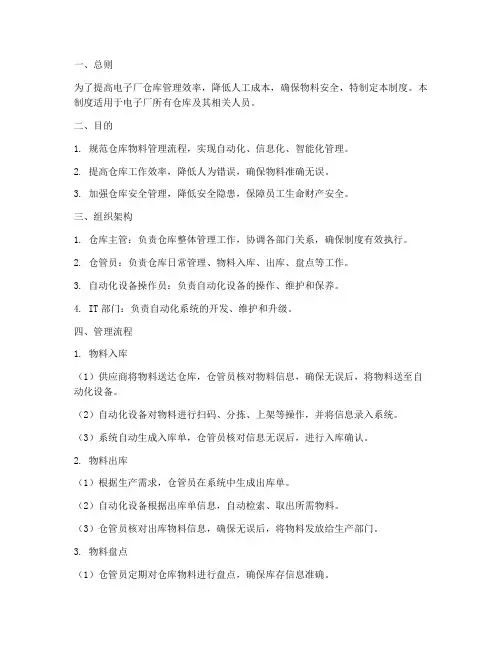 一、总则

为了提高电子厂仓库管理效率，降低人工成本，确保物料安全，特制定本制度。本制度适用于电子厂所有仓库及其相关人员。

二、目的

1. 规范仓库物料管理流程，实现自动化、信息化、智能化管理。

2. 提高仓库工作效率，降低人为错误，确保物料准确无误。

3. 加强仓库安全管理，降低安全隐患，保障员工生命财产安全。

三、组织架构

1. 仓库主管：负责仓库整体管理工作，协调各部门关系，确保制度有效执行。

2. 仓管员：负责仓库日常管理、物料入库、出库、盘点等工作。

3. 自动化设备操作员：负责自动化设备的操作、维护和保养。

4. IT 部门：负责自动化系统的开发、维护和升级。

四、管理流程

1. 物料入库

（1）供应商将物料送达仓库，仓管员核对物料信息，确保无误后，将物料送至自动化设备。

（2）自动化设备对物料进行扫码、分拣、上架等操作，并将信息录入系统。

（3）系统自动生成入库单，仓管员核对信息无误后，进行入库确认。

2. 物料出库

（1）根据生产需求，仓管员在系统中生成出库单。

（2）自动化设备根据出库单信息，自动检索、取出所需物料。

（3）仓管员核对出库物料信息，确保无误后，将物料发放给生产部门。

3. 物料盘点

（1）仓管员定期对仓库物料进行盘点，确保库存信息准确。